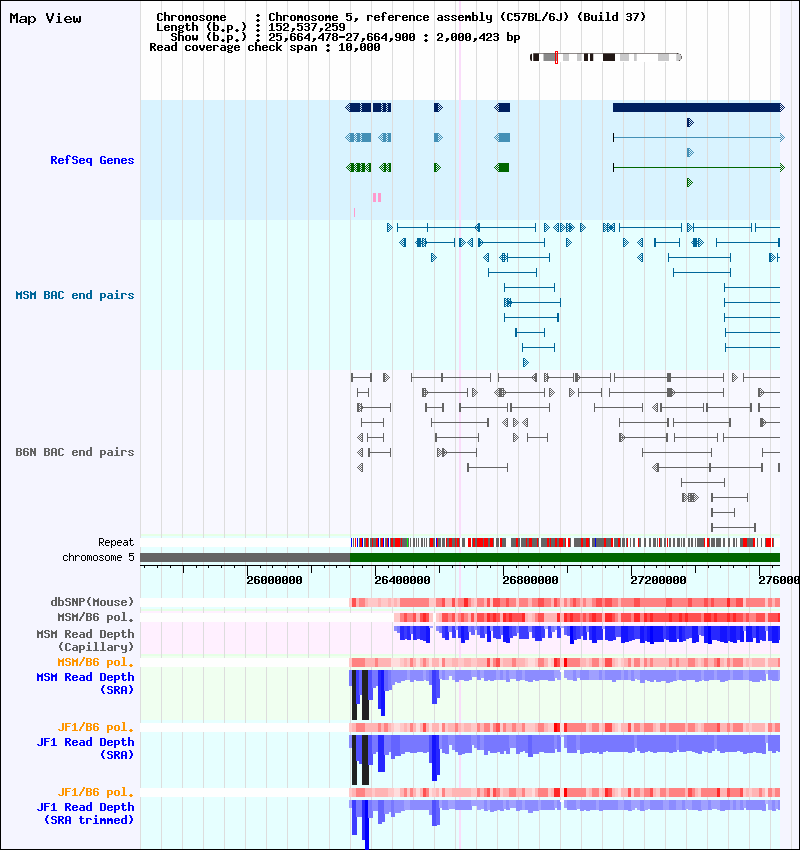 Map View

Chromosome : Chromosome 5, reference assembly (C57BL/6J) (Build 37)
Length (b.p.) : 152,537,259
Show (b.p.) : 25,664,478-27,664,900 : 2,000,423 bp
Read coverage check span : 10,000

RefSeq Genes

MSM BAC end pairs

B6N BAC end pairs

Repeat
chromosome 5

26000000 26400000 26800000 27200000 276000

dbSNP(Mouse)
MSM/B6 pol.
MSM Read Depth (Capillary)
MSM/B6 pol.
MSM Read Depth (SRA)

JF1/B6 pol.
JF1 Read Depth (SRA)

JF1/B6 pol.
JF1 Read Depth (SRA trimmed)